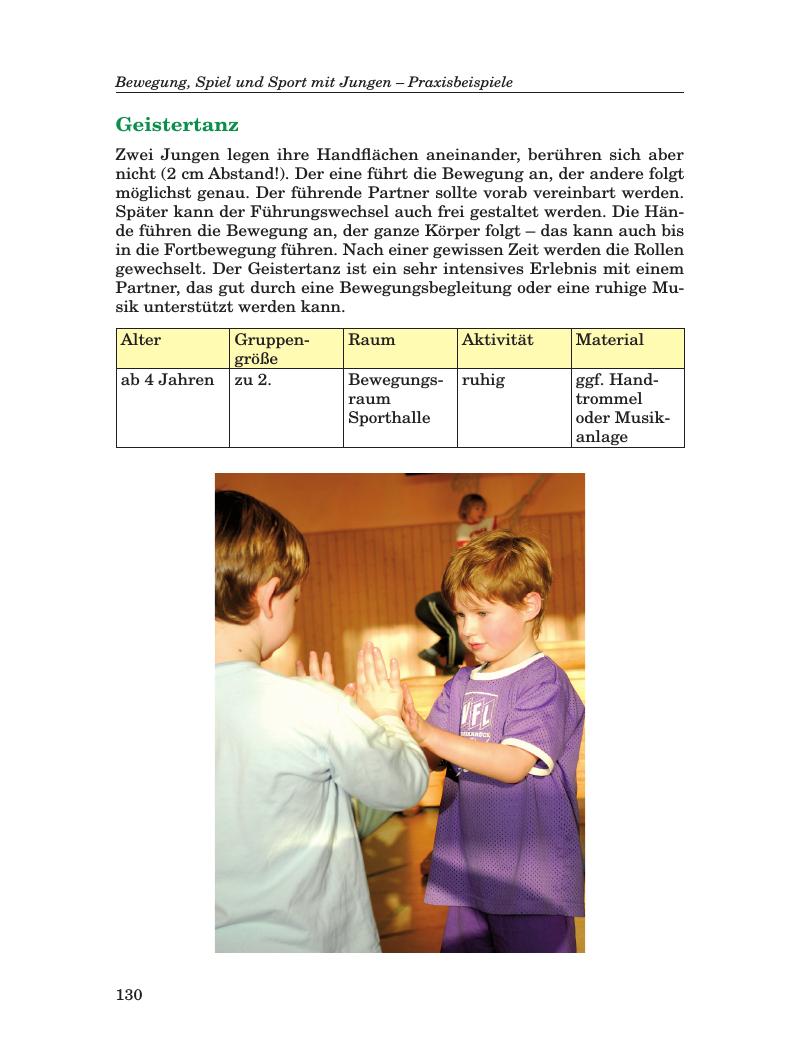 Bewegung, Spiel und Sport mit Jungen – Praxisbeispiele

Geistertanz

Zwei Jungen legen ihre Handflächen aneinander, berühren sich aber nicht (2 cm Abstand!). Der eine führt die Bewegung an, der andere folgt möglichst genau. Der führende Partner sollte vorab vereinbart werden. Später kann der Führungswechsel auch frei gestaltet werden. Die Hände führen die Bewegung an, der ganze Körper folgt – das kann auch bis in die Fortbewegung führen. Nach einer gewissen Zeit werden die Rollen gewechselt. Der Geistertanz ist ein sehr intensives Erlebnis mit einem Partner, das gut durch eine Bewegungsbegleitung oder eine ruhige Musik unterstützt werden kann.

| Alter | Gruppengröße | Raum | Aktivität | Material |
|---|---|---|---|---|
| ab 4 Jahren | zu 2. | Bewegungsraum Sporthalle | ruhig | ggf. Handtrommel oder Musikanlage |

VFL

130